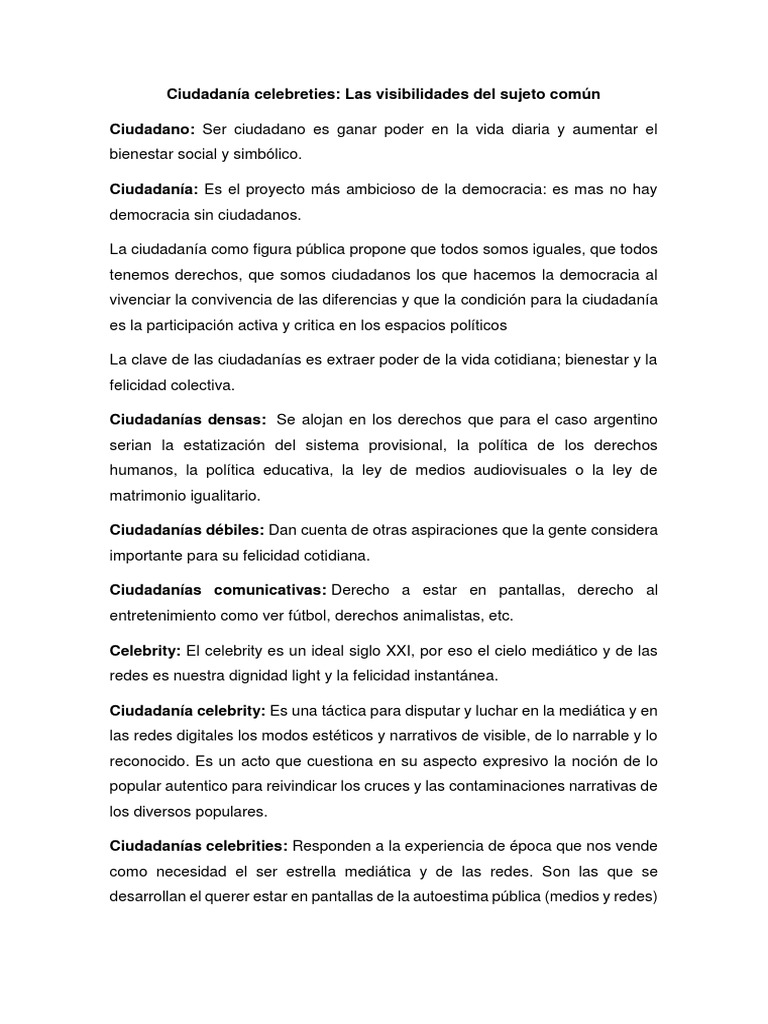 Ciudadanía celebreties: Las visibilidades del sujeto común

Ciudadano: Ser ciudadano es ganar poder en la vida diaria y aumentar el bienestar social y simbólico.

Ciudadanía: Es el proyecto más ambicioso de la democracia: es mas no hay democracia sin ciudadanos.

La ciudadanía como figura pública propone que todos somos iguales, que todos tenemos derechos, que somos ciudadanos los que hacemos la democracia al vivenciar la convivencia de las diferencias y que la condición para la ciudadanía es la participación activa y critica en los espacios políticos

La clave de las ciudadanías es extraer poder de la vida cotidiana; bienestar y la felicidad colectiva.

Ciudadanías densas: Se alojan en los derechos que para el caso argentino serian la estatización del sistema provisional, la política de los derechos humanos, la política educativa, la ley de medios audiovisuales o la ley de matrimonio igualitario.

Ciudadanías débiles: Dan cuenta de otras aspiraciones que la gente considera importante para su felicidad cotidiana.

Ciudadanías comunicativas: Derecho a estar en pantallas, derecho al entretenimiento como ver fútbol, derechos animalistas, etc.

Celebrity: El celebrity es un ideal siglo XXI, por eso el cielo mediático y de las redes es nuestra dignidad light y la felicidad instantánea.

Ciudadanía celebrity: Es una táctica para disputar y luchar en la mediática y en las redes digitales los modos estéticos y narrativos de visible, de lo narrable y lo reconocido. Es un acto que cuestiona en su aspecto expresivo la noción de lo popular autentico para reivindicar los cruces y las contaminaciones narrativas de los diversos populares.

Ciudadanías celebrities: Responden a la experiencia de época que nos vende como necesidad el ser estrella mediática y de las redes. Son las que se desarrollan el querer estar en pantallas de la autoestima pública (medios y redes)